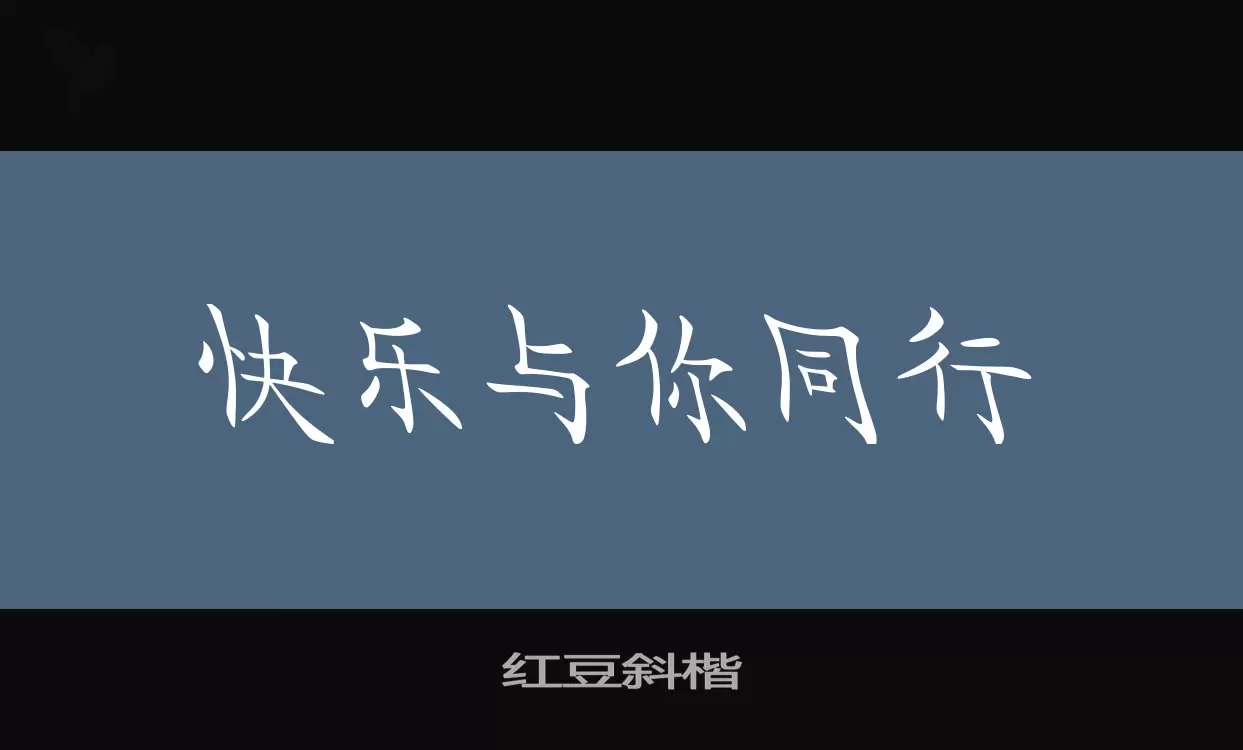 快乐与你同行

红豆斜楷